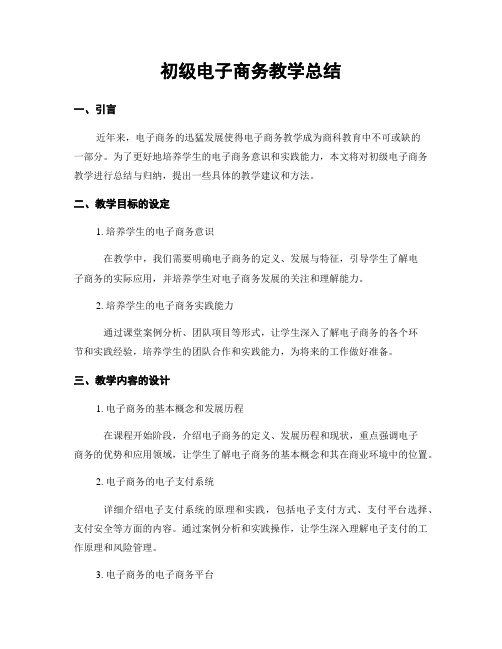 初级电子商务教学总结

一、引言

近年来，电子商务的迅猛发展使得电子商务教学成为商科教育中不可或缺的一部分。为了更好地培养学生的电子商务意识和实践能力，本文将对初级电子商务教学进行总结与归纳，提出一些具体的教学建议和方法。

二、教学目标的设定

1. 培养学生的电子商务意识

在教学中，我们需要明确电子商务的定义、发展与特征，引导学生了解电子商务的实际应用，并培养学生对电子商务发展的关注和理解能力。

2. 培养学生的电子商务实践能力

通过课堂案例分析、团队项目等形式，让学生深入了解电子商务的各个环节和实践经验，培养学生的团队合作和实践能力，为将来的工作做好准备。

三、教学内容的设计

1. 电子商务的基本概念和发展历程

在课程开始阶段，介绍电子商务的定义、发展历程和现状，重点强调电子商务的优势和应用领域，让学生了解电子商务的基本概念和其在商业环境中的位置。

2. 电子商务的电子支付系统

详细介绍电子支付系统的原理和实践，包括电子支付方式、支付平台选择、支付安全等方面的内容。通过案例分析和实践操作，让学生深入理解电子支付的工作原理和风险管理。

3. 电子商务的电子商务平台